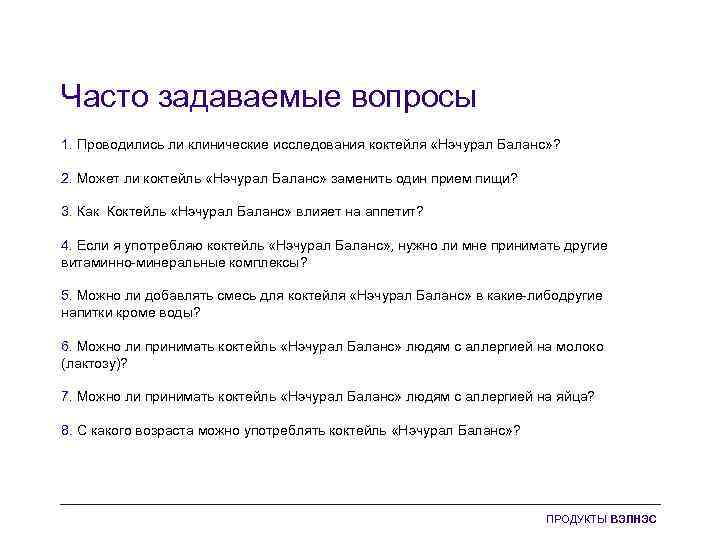 Часто задаваемые вопросы

1. Проводились ли клинические исследования коктейля «Нэчурал Баланс»?

2. Может ли коктейль «Нэчурал Баланс» заменить один прием пищи?

3. Как Коктейль «Нэчурал Баланс» влияет на аппетит?

4. Если я употребляю коктейль «Нэчурал Баланс», нужно ли мне принимать другие витаминно-минеральные комплексы?

5. Можно ли добавлять смесь для коктейля «Нэчурал Баланс» в какие-либодругие напитки кроме воды?

6. Можно ли принимать коктейль «Нэчурал Баланс» людям с аллергией на молоко (лактозу)?

7. Можно ли принимать коктейль «Нэчурал Баланс» людям с аллергией на яйца?

8. С какого возраста можно употреблять коктейль «Нэчурал Баланс»?

ПРОДУКТЫ ВЭЛНЭС